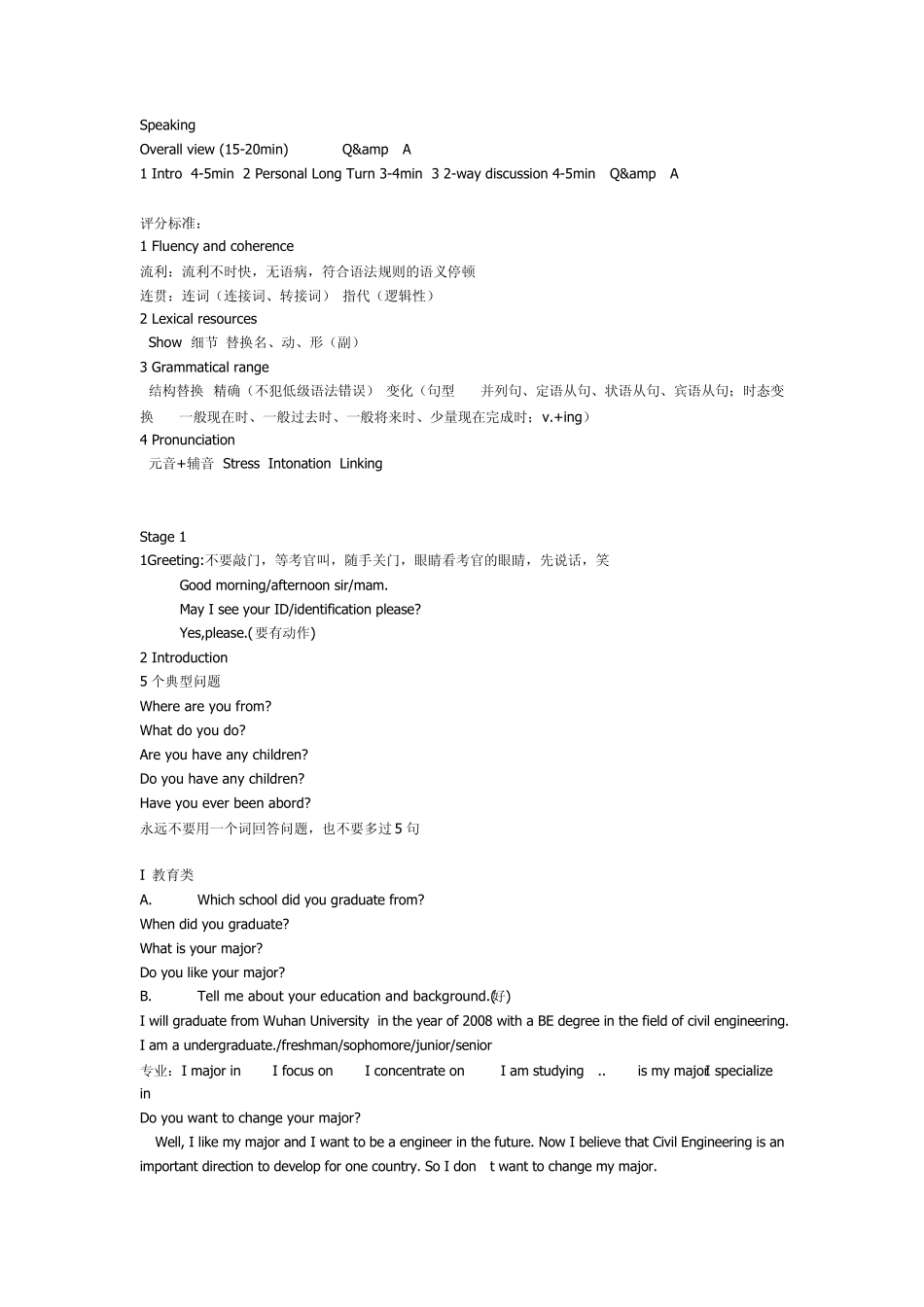 Speaking
Overall view (15-20min) Q&amp A
1 Intro 4-5min 2 Personal Long Turn 3-4min 3 2-way discussion 4-5min Q&amp A

评分标准：
1 Fluency and coherence
流利：流利不时快，无语病，符合语法规则的语义停顿
连贯：连词（连接词、转接词） 指代（逻辑性）
2 Lexical resources
Show 细节 替换名、动、形（副）
3 Grammatical range
结构替换 精确（不犯低级语法错误） 变化（句型 并列句、定语从句、状语从句、宾语从句；时态变换 一般现在时、一般过去时、一般将来时、少量现在完成时；v.+ing）
4 Pronunciation
元音+辅音 Stress Intonation Linking

Stage 1
1Greeting:不要敲门，等考官叫，随手关门，眼睛看考官的眼睛，先说话，笑
Good morning/afternoon sir/mam.
May I see your ID/identification please?
Yes,please.(要有动作)
2 Introduction
5 个典型问题
Where are you from?
What do you do?
Are you have any children?
Do you have any children?
Have you ever been abord?
永远不要用一个词回答问题，也不要多过 5 句

I 教育类
A. Which school did you graduate from?
When did you graduate?
What is your major?
Do you like your major?
B. Tell me about your education and background.(好)
I will graduate from Wuhan University in the year of 2008 with a BE degree in the field of civil engineering.
I am a undergraduate./freshman/sophomore/junior/senior
专业：I major in I focus on I concentrate on I am studying .. is my major I specialize in
Do you want to change your major?
Well, I like my major and I want to be a engineer in the future. Now I believe that Civil Engineering is an important direction to develop for one country. So I don t want to change my major.